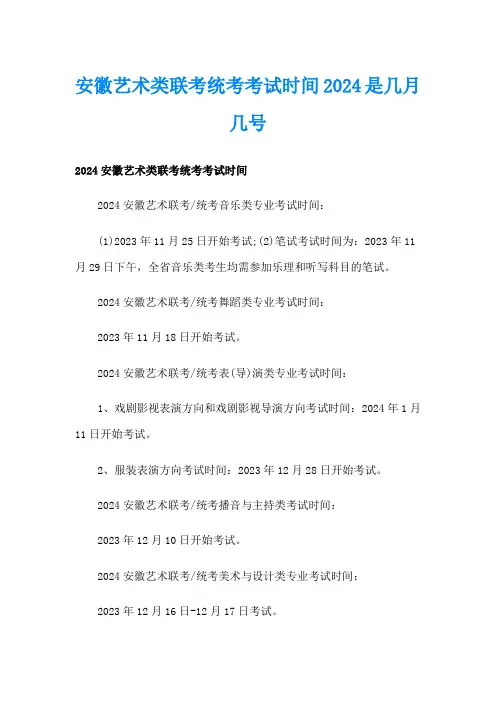 安徽艺术类联考统考考试时间2024是几月几号

2024安徽艺术类联考统考考试时间

2024安徽艺术联考/统考音乐类专业考试时间：

(1)2023年11月25日开始考试;(2)笔试考试时间为：2023年11月29日下午，全省音乐类考生均需参加乐理和听写科目的笔试。

2024安徽艺术联考/统考舞蹈类专业考试时间：

2023年11月18日开始考试。

2024安徽艺术联考/统考表(导)演类专业考试时间：

1、戏剧影视表演方向和戏剧影视导演方向考试时间：2024年1月11日开始考试。

2、服装表演方向考试时间：2023年12月28日开始考试。

2024安徽艺术联考/统考播音与主持类考试时间：

2023年12月10日开始考试。

2024安徽艺术联考/统考美术与设计类专业考试时间：

2023年12月16日-12月17日考试。